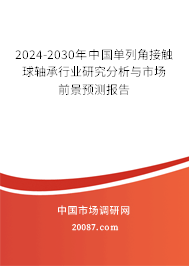 2024-2030年中国单列角接触球轴承行业研究分析与市场前景预测报告

中国市场调研网

20087.com